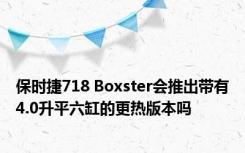 保时捷718 Boxster会推出带有4.0升平六缸的更热版本吗